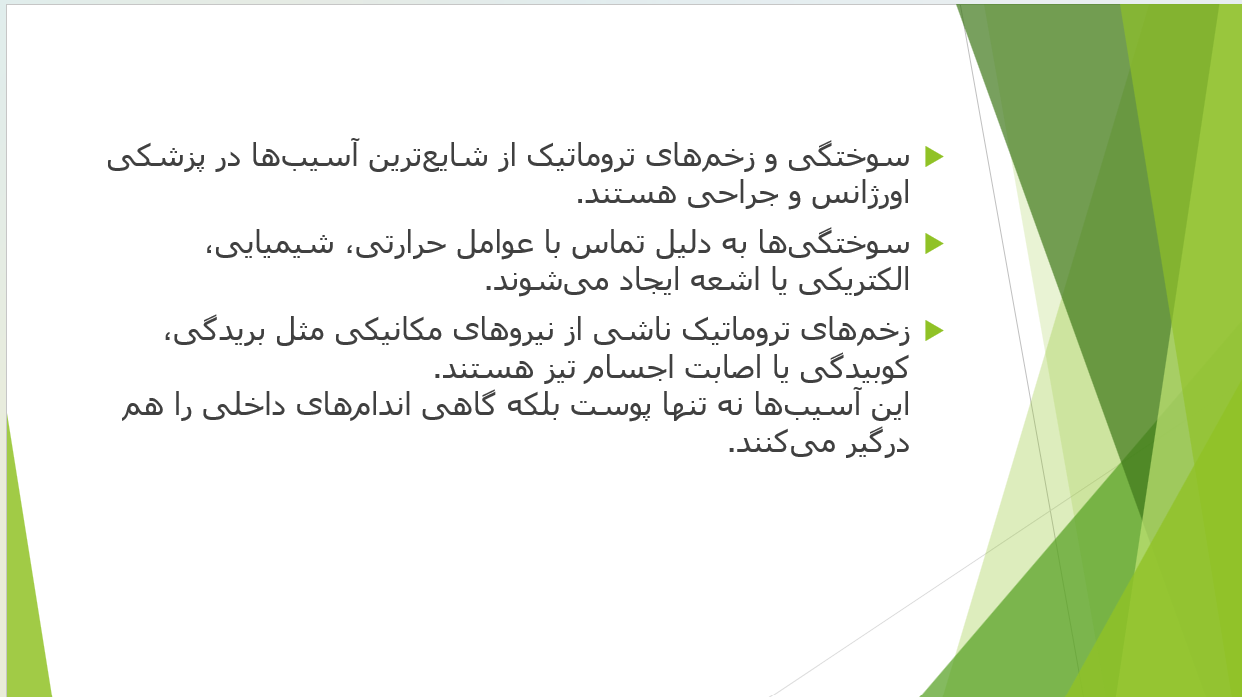 ▶ سوختگی و زخم‌های تروماتیک از شایع‌ترین آسیب‌ها در پزشکی اورژانس و جراحی هستند.

▶ سوختگی‌ها به دلیل تماس با عوامل حرارتی، شیمیایی، الکتریکی یا اشعه ایجاد می‌شوند.

▶ زخم‌های تروماتیک ناشی از نیروهای مکانیکی مثل بریدگی، کوبیدگی یا اصابت اجسام تیز هستند.
این آسیب‌ها نه تنها پوست بلکه گاهی اندام‌های داخلی را هم درگیر می‌کنند.